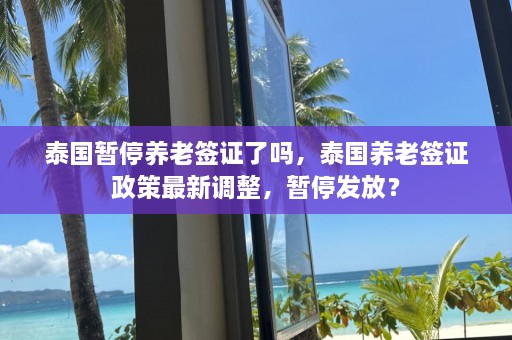 泰国暂停养老签证了吗，泰国养老签证政策最新调整，暂停发放？